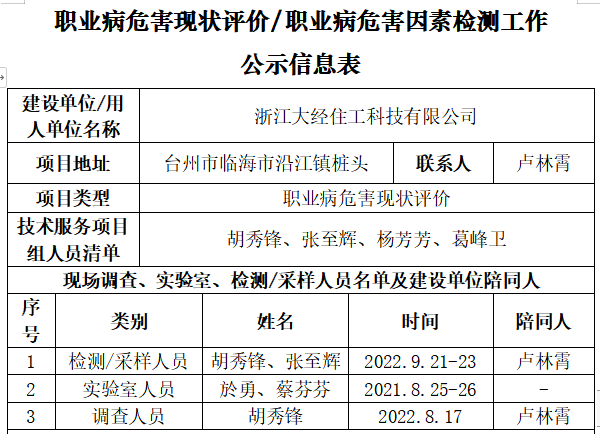 职业病危害现状评价/职业病危害因素检测工作

公示信息表

| 建设单位/用人单位名称 | 浙江大经住工科技有限公司 | | |
|---|---|---|---|
| 项目地址 | 台州市临海市沿江镇桩头 | 联系人 | 卢林霄 |
| 项目类型 | 职业病危害现状评价 | | |
| 技术服务项目组人员清单 | 胡秀锋、张至辉、杨芳芳、葛峰卫 | | |

现场调查、实验室、检测/采样人员名单及建设单位陪同人

| 序号 | 类别 | 姓名 | 时间 | 陪同人 |
|---|---|---|---|---|
| 1 | 检测/采样人员 | 胡秀锋、张至辉 | 2022.9.21-23 | 卢林霄 |
| 2 | 实验室人员 | 於勇、蔡芬芬 | 2021.8.25-26 | - |
| 3 | 调查人员 | 胡秀锋 | 2022.8.17 | 卢林霄 |